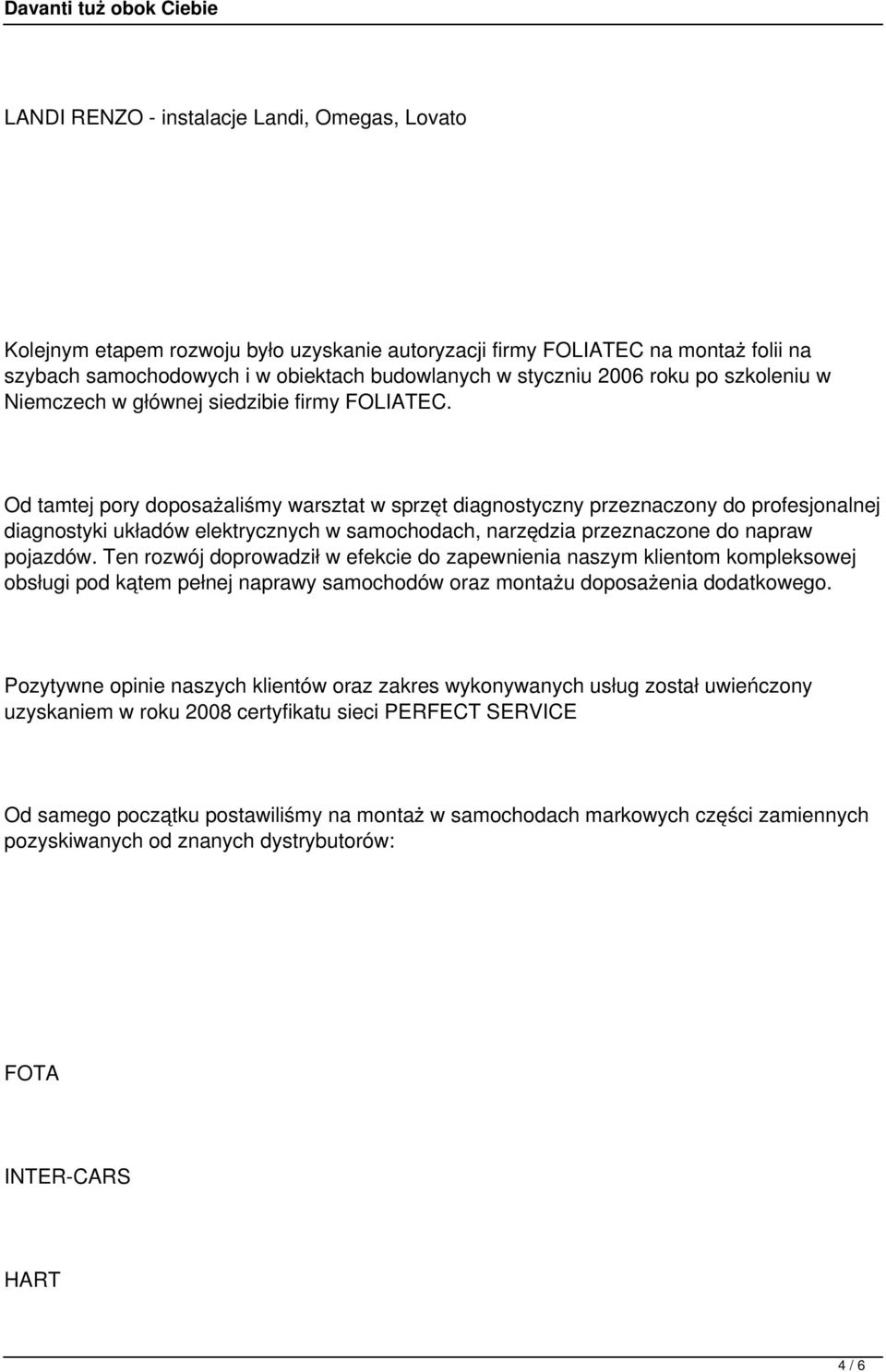 Davanti tuż obok Ciebie

LANDI RENZO - instalacje Landi, Omegas, Lovato

Kolejnym etapem rozwoju było uzyskanie autoryzacji firmy FOLIATEC na montaż folii na szybach samochodowych i w obiektach budowlanych w styczniu 2006 roku po szkoleniu w Niemczech w głównej siedzibie firmy FOLIATEC.

Od tamtej pory doposażaliśmy warsztat w sprzęt diagnostyczny przeznaczony do profesjonalnej diagnostyki układów elektrycznych w samochodach, narzędzia przeznaczone do napraw pojazdów. Ten rozwój doprowadził w efekcie do zapewnienia naszym klientom kompleksowej obsługi pod kątem pełnej naprawy samochodów oraz montażu doposażenia dodatkowego.

Pozytywne opinie naszych klientów oraz zakres wykonywanych usług został uwieńczony uzyskaniem w roku 2008 certyfikatu sieci PERFECT SERVICE

Od samego początku postawiliśmy na montaż w samochodach markowych części zamiennych pozyskiwanych od znanych dystrybutorów:

FOTA

INTER-CARS

HART

4 / 6